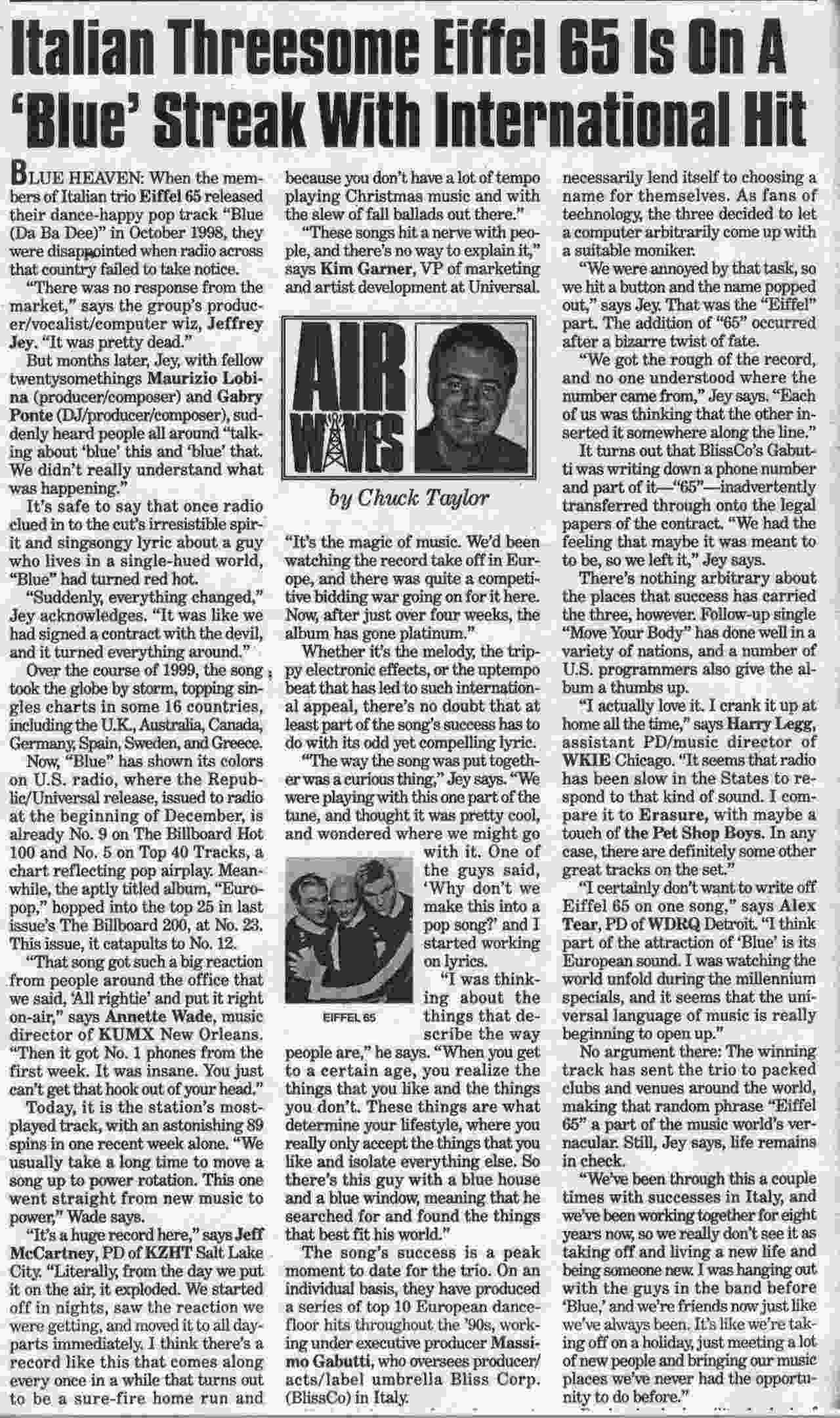 Italian Threesome Eiffel 65 Is On A 'Blue' Streak With International Hit

BLUE HEAVEN: When the members of Italian trio Eiffel 65 released their dance-happy pop track "Blue (Da Ba Dee)" in October 1998, they were disappointed when radio across that country failed to take notice.

"There was no response from the market," says the group's producer/vocalist/computer wiz, Jeffrey Jey. "It was pretty dead."

But months later, Jey, with fellow twentysomethings Maurizio Lobina (producer/composer) and Gabry Ponte (DJ/producer/composer), suddenly heard people all around "talking about 'blue' this and 'blue' that. We didn't really understand what was happening."

It's safe to say that once radio clued in to the cut's irresistible spirit and singsongy lyric about a guy who lives in a single-hued world, "Blue" had turned red hot.

"Suddenly, everything changed," Jey acknowledges. "It was like we had signed a contract with the devil, and it turned everything around."

Over the course of 1999, the song took the globe by storm, topping singles charts in some 16 countries, including the U.K., Australia, Canada, Germany, Spain, Sweden, and Greece.

Now, "Blue" has shown its colors on U.S. radio, where the Republic/Universal release, issued to radio at the beginning of December, is already No. 9 on The Billboard Hot 100 and No. 5 on Top 40 Tracks, a chart reflecting pop airplay. Meanwhile, the aptly titled album, "Europop," hopped into the top 25 in last issue's The Billboard 200, at No. 23. This issue, it catapults to No. 12.

"That song got such a big reaction from people around the office that we said, 'All rightie' and put it right on-air," says Annette Wade, music director of KUMX New Orleans. "Then it got No. 1 phones from the first week. It was insane. You just can't get that hook out of your head."

Today, it is the station's most-played track, with an astonishing 89 spins in one recent week alone. "We usually take a long time to move a song up to power rotation. This one went straight from new music to power," Wade says.

"It's a huge record here," says Jeff McCartney, PD of KZHT Salt Lake City. "Literally, from the day we put it on the air, it exploded. We started off in nights, saw the reaction we were getting, and moved it to all dayparts immediately. I think there's a record like this that comes along every once in a while that turns out to be a sure-fire home run and because you don't have a lot of tempo playing Christmas music and with the slew of fall ballads out there."

"These songs hit a nerve with people, and there's no way to explain it," says Kim Garner, VP of marketing and artist development at Universal.

AIR WAVES

by Chuck Taylor

"It's the magic of music. We'd been watching the record take off in Europe, and there was quite a competitive bidding war going on for it here. Now, after just over four weeks, the album has gone platinum."

Whether it's the melody, the trippy electronic effects, or the uptempo beat that has led to such international appeal, there's no doubt that at least part of the song's success has to do with its odd yet compelling lyric.

"The way the song was put together was a curious thing," Jey says. "We were playing with this one part of the tune, and thought it was pretty cool, and wondered where we might go with it. One of the guys said, 'Why don't we make this into a pop song?' and I started working on lyrics.

EIFFEL 65

"I was thinking about the things that describe the way people are," he says. "When you get to a certain age, you realize the things that you like and the things you don't. These things are what determine your lifestyle, where you really only accept the things that you like and isolate everything else. So there's this guy with a blue house and a blue window, meaning that he searched for and found the things that best fit his world."

The song's success is a peak moment to date for the trio. On an individual basis, they have produced a series of top 10 European dance-floor hits throughout the '90s, working under executive producer Massimo Gabutti, who oversees producer/acts/label umbrella Bliss Corp. (BlissCo) in Italy.

necessarily lend itself to choosing a name for themselves. As fans of technology, the three decided to let a computer arbitrarily come up with a suitable moniker.

"We were annoyed by that task, so we hit a button and the name popped out," says Jey. That was the "Eiffel" part. The addition of "65" occurred after a bizarre twist of fate.

"We got the rough of the record, and no one understood where the number came from," Jey says. "Each of us was thinking that the other inserted it somewhere along the line."

It turns out that BlissCo's Gabutti was writing down a phone number and part of it—"65"—inadvertently transferred through onto the legal papers of the contract. "We had the feeling that maybe it was meant to to be, so we left it," Jey says.

There's nothing arbitrary about the places that success has carried the three, however. Follow-up single "Move Your Body" has done well in a variety of nations, and a number of U.S. programmers also give the album a thumbs up.

"I actually love it. I crank it up at home all the time," says Harry Legg, assistant PD/music director of WKIE Chicago. "It seems that radio has been slow in the States to respond to that kind of sound. I compare it to Erasure, with maybe a touch of the Pet Shop Boys. In any case, there are definitely some other great tracks on the set."

"I certainly don't want to write off Eiffel 65 on one song," says Alex Tear, PD of WDRQ Detroit. "I think part of the attraction of 'Blue' is its European sound. I was watching the world unfold during the millennium specials, and it seems that the universal language of music is really beginning to open up."

No argument there: The winning track has sent the trio to packed clubs and venues around the world, making that random phrase "Eiffel 65" a part of the music world's vernacular. Still, Jey says, life remains in check.

"We've been through this a couple times with successes in Italy, and we've been working together for eight years now, so we really don't see it as taking off and living a new life and being someone new. I was hanging out with the guys in the band before 'Blue,' and we're friends now just like we've always been. It's like we're taking off on a holiday, just meeting a lot of new people and bringing our music places we've never had the opportunity to do before."